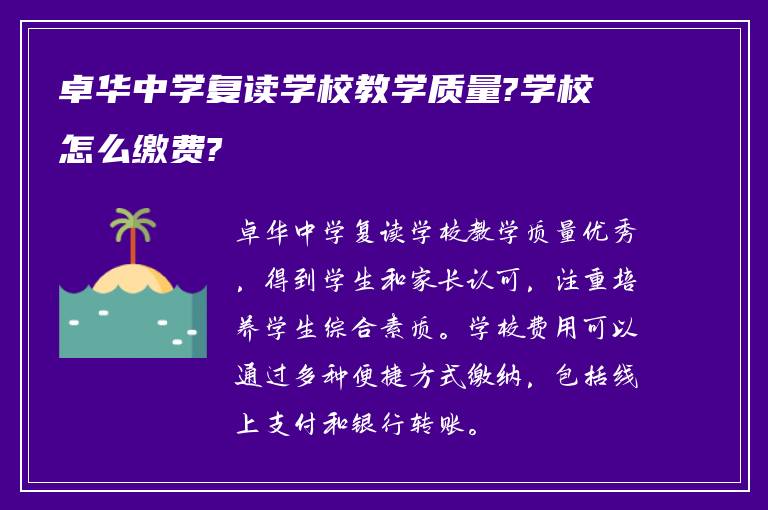 卓华中学复读学校教学质量?学校怎么缴费?

卓华中学复读学校教学质量优秀，得到学生和家长认可，注重培养学生综合素质。学校费用可以通过多种便捷方式缴纳，包括线上支付和银行转账。